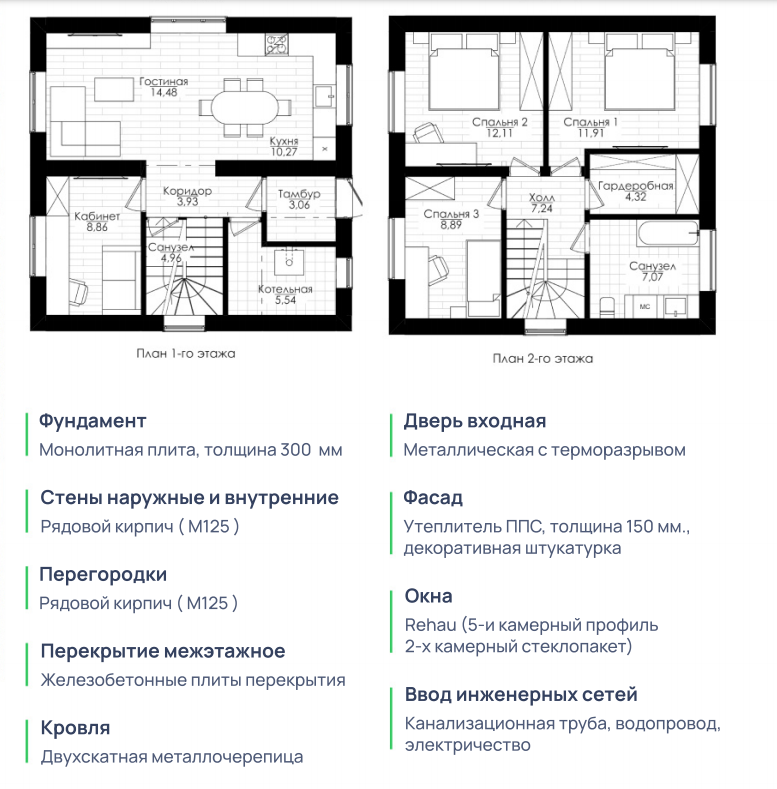 Гостиная
14,48

Кухня
10,27

Коридор
3,93

Тамбур
3,06

Кабинет
8,86

Санузел
4,96

Котельная
5,54

План 1-го этажа

Спальня 2
12,11

Спальня 1
11,91

Гардеробная
4,32

Холл
7,24

Спальня 3
8,89

Санузел
7,07

МС

План 2-го этажа

Фундамент
Монолитная плита, толщина 300 мм

Стены наружные и внутренние
Рядовой кирпич ( М125 )

Перегородки
Рядовой кирпич ( М125 )

Перекрытие межэтажное
Железобетонные плиты перекрытия

Кровля
Двухскатная металлочерепица

Дверь входная
Металлическая с терморазрывом

Фасад
Утеплитель ППС, толщина 150 мм., декоративная штукатурка

Окна
Rehau (5-и камерный профиль 2-х камерный стеклопакет)

Ввод инженерных сетей
Канализационная труба, водопровод, электричество